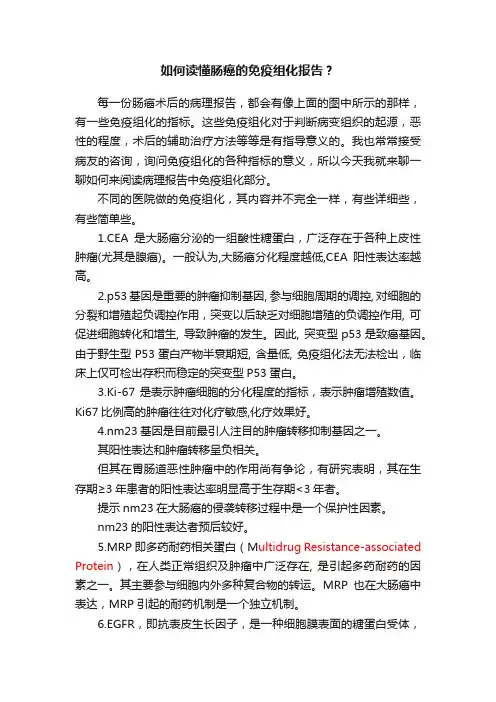 如何读懂肠癌的免疫组化报告？

每一份肠癌术后的病理报告，都会有像上面的图中所示的那样，有一些免疫组化的指标。这些免疫组化对于判断病变组织的起源，恶性的程度，术后的辅助治疗方法等等是有指导意义的。我也常常接受病友的咨询，询问免疫组化的各种指标的意义，所以今天我就来聊一聊如何来阅读病理报告中免疫组化部分。

不同的医院做的免疫组化，其内容并不完全一样，有些详细些，有些简单些。

1.CEA 是大肠癌分泌的一组酸性糖蛋白，广泛存在于各种上皮性肿瘤(尤其是腺癌)。一般认为,大肠癌分化程度越低,CEA 阳性表达率越高。

2.p53 基因是重要的肿瘤抑制基因, 参与细胞周期的调控, 对细胞的分裂和增殖起负调控作用，突变以后缺乏对细胞增殖的负调控作用, 可促进细胞转化和增生, 导致肿瘤的发生。因此, 突变型 p53 是致癌基因。由于野生型 P53 蛋白产物半衰期短, 含量低, 免疫组化法无法检出，临床上仅可检出存积而稳定的突变型 P53 蛋白。

3.Ki-67 是表示肿瘤细胞的分化程度的指标，表示肿瘤增殖数值。Ki67 比例高的肿瘤往往对化疗敏感,化疗效果好。

4.nm23 基因是目前最引人注目的肿瘤转移抑制基因之一。

其阳性表达和肿瘤转移呈负相关。

但其在胃肠道恶性肿瘤中的作用尚有争论，有研究表明，其在生存期≥3 年患者的阳性表达率明显高于生存期<3 年者。

提示 nm23 在大肠癌的侵袭转移过程中是一个保护性因素。

nm23 的阳性表达者预后较好。

5.MRP 即多药耐药相关蛋白（Multidrug Resistance-associated Protein），在人类正常组织及肿瘤中广泛存在, 是引起多药耐药的因素之一。其主要参与细胞内外多种复合物的转运。MRP 也在大肠癌中表达，MRP 引起的耐药机制是一个独立机制。

6.EGFR，即抗表皮生长因子，是一种细胞膜表面的糖蛋白受体，